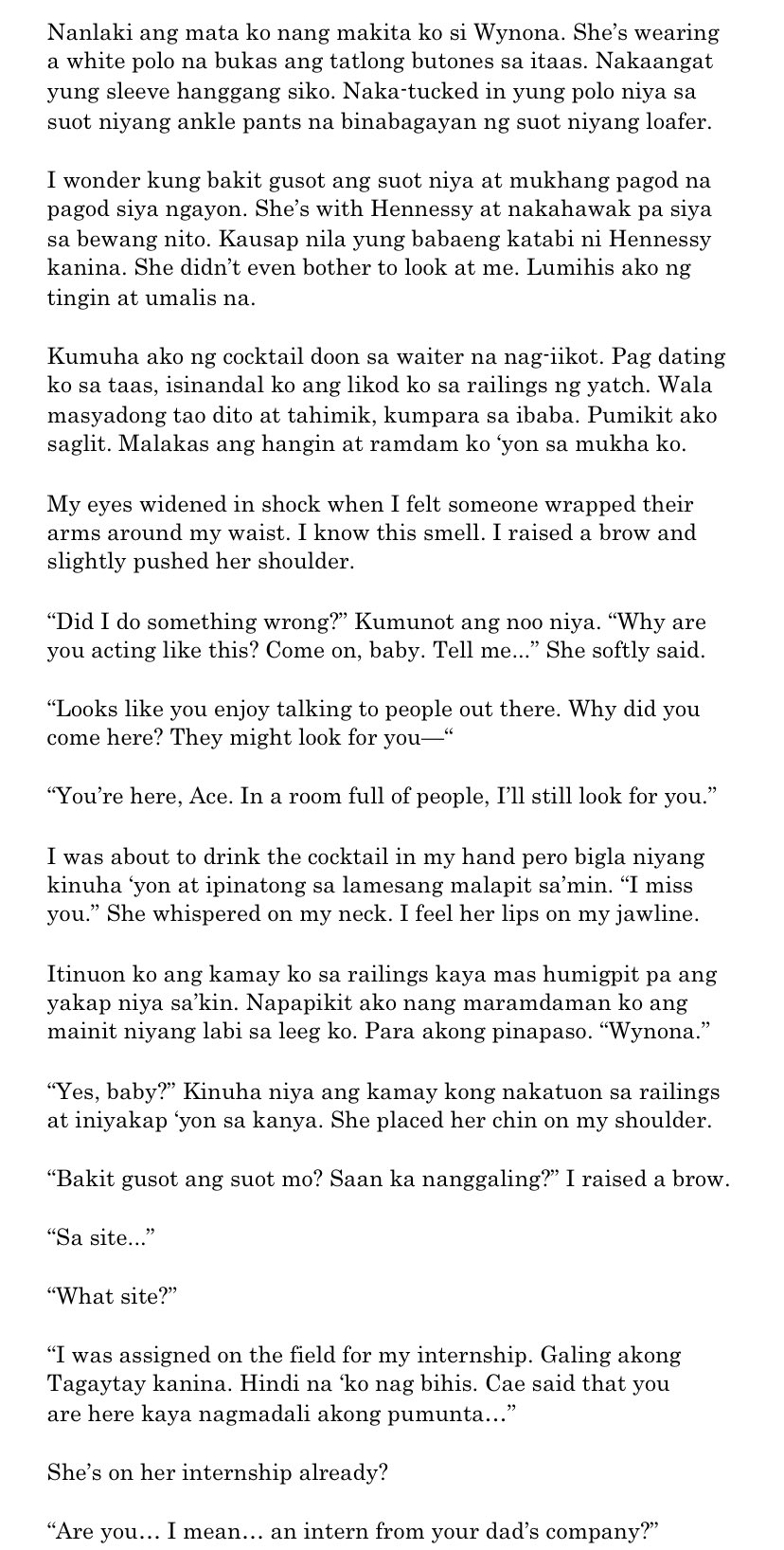 Nanlaki ang mata ko nang makita ko si Wynona. She's wearing a white polo na bukas ang tatlong butones sa itaas. Nakaangat yung sleeve hanggang siko. Naka-tucked in yung polo niya sa suot niyang ankle pants na binabagayan ng suot niyang loafer.

I wonder kung bakit gusot ang suot niya at mukhang pagod na pagod siya ngayon. She's with Hennessy at nakahawak pa siya sa bewang nito. Kausap nila yung babaeng katabi ni Hennessy kanina. She didn't even bother to look at me. Lumihis ako ng tingin at umalis na.

Kumuha ako ng cocktail doon sa waiter na nag-iikot. Pag dating ko sa taas, isinandal ko ang likod ko sa railings ng yatch. Wala masyadong tao dito at tahimik, kumpara sa ibaba. Pumikit ako saglit. Malakas ang hangin at ramdam ko 'yon sa mukha ko.

My eyes widened in shock when I felt someone wrapped their arms around my waist. I know this smell. I raised a brow and slightly pushed her shoulder.

"Did I do something wrong?" Kumunot ang noo niya. "Why are you acting like this? Come on, baby. Tell me..." She softly said.

"Looks like you enjoy talking to people out there. Why did you come here? They might look for you—"

"You're here, Ace. In a room full of people, I'll still look for you."

I was about to drink the cocktail in my hand pero bigla niyang kinuha 'yon at ipinatong sa lamesang malapit sa'min. "I miss you." She whispered on my neck. I feel her lips on my jawline.

Itinuon ko ang kamay ko sa railings kaya mas humigpit pa ang yakap niya sa'kin. Napapikit ako nang maramdaman ko ang mainit niyang labi sa leeg ko. Para akong pinapaso. "Wynona."

"Yes, baby?" Kinuha niya ang kamay kong nakatuon sa railings at iniyakap 'yon sa kanya. She placed her chin on my shoulder.

"Bakit gusot ang suot mo? Saan ka nanggaling?" I raised a brow.

"Sa site..."

"What site?"

"I was assigned on the field for my internship. Galing akong Tagaytay kanina. Hindi na 'ko nag bihis. Cae said that you are here kaya nagmadali akong pumunta…"

She's on her internship already?

"Are you… I mean… an intern from your dad's company?"